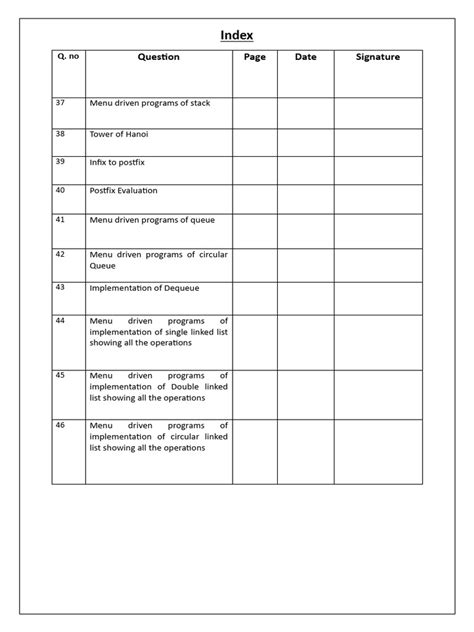 Index

| Q. no | Question | Page | Date | Signature |
|---|---|---|---|---|
| 37 | Menu driven programs of stack | | | |
| 38 | Tower of Hanoi | | | |
| 39 | Infix to postfix | | | |
| 40 | Postfix Evaluation | | | |
| 41 | Menu driven programs of queue | | | |
| 42 | Menu driven programs of circular Queue | | | |
| 43 | Implementation of Dequeue | | | |
| 44 | Menu driven programs of implementation of single linked list showing all the operations | | | |
| 45 | Menu driven programs of implementation of Double linked list showing all the operations | | | |
| 46 | Menu driven programs of implementation of circular linked list showing all the operations | | | |